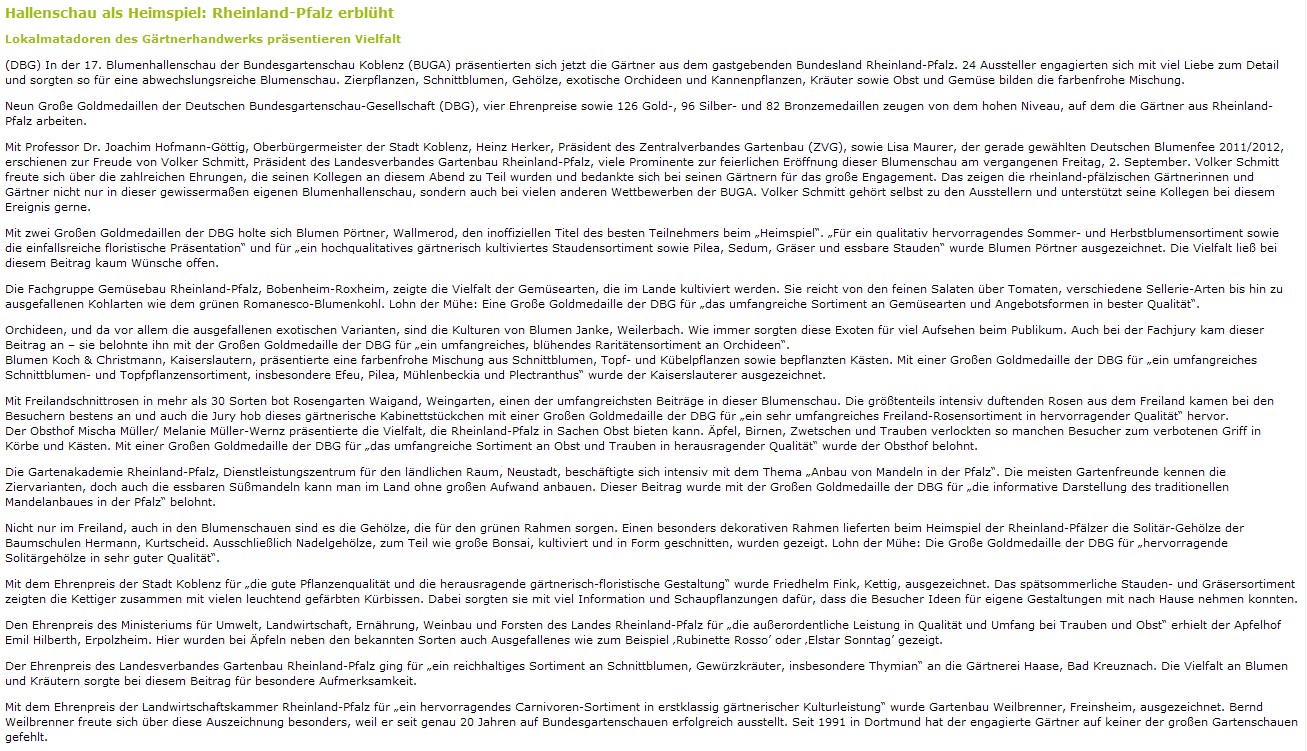 Hallenschau als Heimspiel: Rheinland-Pfalz erblüht

Lokalmatadoren des Gärtnerhandwerks präsentieren Vielfalt

(DBG) In der 17. Blumenhallenschau der Bundesgartenschau Koblenz (BUGA) präsentierten sich jetzt die Gärtner aus dem gastgebenden Bundesland Rheinland-Pfalz. 24 Aussteller engagierten sich mit viel Liebe zum Detail und sorgten so für eine abwechslungsreiche Blumenschau. Zierpflanzen, Schnittblumen, Gehölze, exotische Orchideen und Kannenpflanzen, Kräuter sowie Obst und Gemüse bilden die farbenfrohe Mischung.

Neun Große Goldmedaillen der Deutschen Bundesgartenschau-Gesellschaft (DBG), vier Ehrenpreise sowie 126 Gold-, 96 Silber- und 82 Bronzemedaillen zeugen von dem hohen Niveau, auf dem die Gärtner aus Rheinland-Pfalz arbeiten.

Mit Professor Dr. Joachim Hofmann-Göttig, Oberbürgermeister der Stadt Koblenz, Heinz Herker, Präsident des Zentralverbandes Gartenbau (ZVG), sowie Lisa Maurer, der gerade gewählten Deutschen Blumenfee 2011/2012, erschienen zur Freude von Volker Schmitt, Präsident des Landesverbandes Gartenbau Rheinland-Pfalz, viele Prominente zur feierlichen Eröffnung dieser Blumenschau am vergangenen Freitag, 2. September. Volker Schmitt freute sich über die zahlreichen Ehrungen, die seinen Kollegen an diesem Abend zu Teil wurden und bedankte sich bei seinen Gärtnern für das große Engagement. Das zeigen die rheinland-pfälzischen Gärtnerinnen und Gärtner nicht nur in dieser gewissermaßen eigenen Blumenhallenschau, sondern auch bei vielen anderen Wettbewerben der BUGA. Volker Schmitt gehört selbst zu den Ausstellern und unterstützt seine Kollegen bei diesem Ereignis gerne.

Mit zwei Großen Goldmedaillen der DBG holte sich Blumen Pörtner, Wallmerod, den inoffiziellen Titel des besten Teilnehmers beim „Heimspiel". „Für ein qualitativ hervorragendes Sommer- und Herbstblumensortiment sowie die einfallsreiche floristische Präsentation" und für „ein hochqualitatives gärtnerisch kultiviertes Staudensortiment sowie Pilea, Sedum, Gräser und essbare Stauden" wurde Blumen Pörtner ausgezeichnet. Die Vielfalt ließ bei diesem Beitrag kaum Wünsche offen.

Die Fachgruppe Gemüsebau Rheinland-Pfalz, Bobenheim-Roxheim, zeigte die Vielfalt der Gemüsearten, die im Lande kultiviert werden. Sie reicht von den feinen Salaten über Tomaten, verschiedene Sellerie-Arten bis hin zu ausgefallenen Kohlarten wie dem grünen Romanesco-Blumenkohl. Lohn der Mühe: Eine Große Goldmedaille der DBG für „das umfangreiche Sortiment an Gemüsearten und Angebotsformen in bester Qualität".

Orchideen, und da vor allem die ausgefallenen exotischen Varianten, sind die Kulturen von Blumen Janke, Weilerbach. Wie immer sorgten diese Exoten für viel Aufsehen beim Publikum. Auch bei der Fachjury kam dieser Beitrag an – sie belohnte ihn mit der Großen Goldmedaille der DBG für „ein umfangreiches, blühendes Raritätensortiment an Orchideen".
Blumen Koch & Christmann, Kaiserslautern, präsentierte eine farbenfrohe Mischung aus Schnittblumen, Topf- und Kübelpflanzen sowie bepflanzten Kästen. Mit einer Großen Goldmedaille der DBG für „ein umfangreiches Schnittblumen- und Topfpflanzensortiment, insbesondere Efeu, Pilea, Mühlenbeckia und Plectranthus" wurde der Kaiserslauterer ausgezeichnet.

Mit Freilandschnittrosen in mehr als 30 Sorten bot Rosengarten Waigand, Weingarten, einen der umfangreichsten Beiträge in dieser Blumenschau. Die größtenteils intensiv duftenden Rosen aus dem Freiland kamen bei den Besuchern bestens an und auch die Jury hob dieses gärtnerische Kabinettstückchen mit einer Großen Goldmedaille der DBG für „ein sehr umfangreiches Freiland-Rosensortiment in hervorragender Qualität" hervor.
Der Obsthof Mischa Müller/ Melanie Müller-Wernz präsentierte die Vielfalt, die Rheinland-Pfalz in Sachen Obst bieten kann. Äpfel, Birnen, Zwetschen und Trauben verlockten so manchen Besucher zum verbotenen Griff in Körbe und Kästen. Mit einer Großen Goldmedaille der DBG für „das umfangreiche Sortiment an Obst und Trauben in herausragender Qualität" wurde der Obsthof belohnt.

Die Gartenakademie Rheinland-Pfalz, Dienstleistungszentrum für den ländlichen Raum, Neustadt, beschäftigte sich intensiv mit dem Thema „Anbau von Mandeln in der Pfalz". Die meisten Gartenfreunde kennen die Ziervarianten, doch auch die essbaren Süßmandeln kann man im Land ohne großen Aufwand anbauen. Dieser Beitrag wurde mit der Großen Goldmedaille der DBG für „die informative Darstellung des traditionellen Mandelanbaues in der Pfalz" belohnt.

Nicht nur im Freiland, auch in den Blumenschauen sind es die Gehölze, die für den grünen Rahmen sorgen. Einen besonders dekorativen Rahmen lieferten beim Heimspiel der Rheinland-Pfälzer die Solitär-Gehölze der Baumschulen Hermann, Kurtscheid. Ausschließlich Nadelgehölze, zum Teil wie große Bonsai, kultiviert und in Form geschnitten, wurden gezeigt. Lohn der Mühe: Die Große Goldmedaille der DBG für „hervorragende Solitärgehölze in sehr guter Qualität".

Mit dem Ehrenpreis der Stadt Koblenz für „die gute Pflanzenqualität und die herausragende gärtnerisch-floristische Gestaltung" wurde Friedhelm Fink, Kettig, ausgezeichnet. Das spätsommerliche Stauden- und Gräsersortiment zeigten die Kettiger zusammen mit vielen leuchtend gefärbten Kürbissen. Dabei sorgten sie mit viel Information und Schaupflanzungen dafür, dass die Besucher Ideen für eigene Gestaltungen mit nach Hause nehmen konnten.

Den Ehrenpreis des Ministeriums für Umwelt, Landwirtschaft, Ernährung, Weinbau und Forsten des Landes Rheinland-Pfalz für „die außerordentliche Leistung in Qualität und Umfang bei Trauben und Obst" erhielt der Apfelhof Emil Hilberth, Erpolzheim. Hier wurden bei Äpfeln neben den bekannten Sorten auch Ausgefallenes wie zum Beispiel ‚Rubinette Rosso' oder ‚Elstar Sonntag' gezeigt.

Der Ehrenpreis des Landesverbandes Gartenbau Rheinland-Pfalz ging für „ein reichhaltiges Sortiment an Schnittblumen, Gewürzkräuter, insbesondere Thymian" an die Gärtnerei Haase, Bad Kreuznach. Die Vielfalt an Blumen und Kräutern sorgte bei diesem Beitrag für besondere Aufmerksamkeit.

Mit dem Ehrenpreis der Landwirtschaftskammer Rheinland-Pfalz für „ein hervorragendes Carnivoren-Sortiment in erstklassig gärtnerischer Kulturleistung" wurde Gartenbau Weilbrenner, Freinsheim, ausgezeichnet. Bernd Weilbrenner freute sich über diese Auszeichnung besonders, weil er seit genau 20 Jahren auf Bundesgartenschauen erfolgreich ausstellt. Seit 1991 in Dortmund hat der engagierte Gärtner auf keiner der großen Gartenschauen gefehlt.